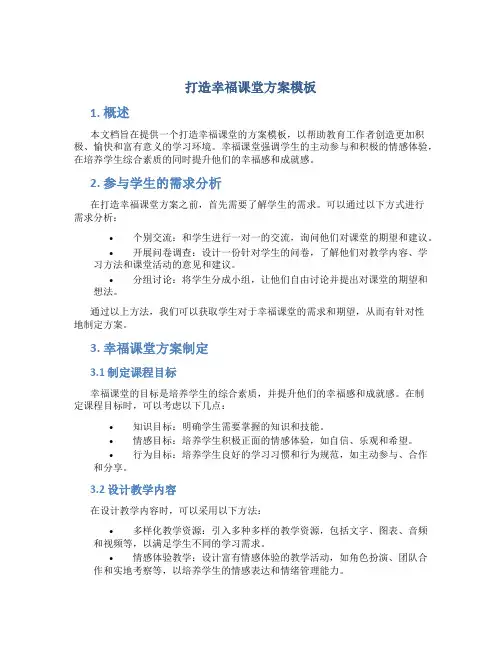 打造幸福课堂方案模板

1. 概述

本文档旨在提供一个打造幸福课堂的方案模板，以帮助教育工作者创造更加积极、愉快和富有意义的学习环境。幸福课堂强调学生的主动参与和积极的情感体验，在培养学生综合素质的同时提升他们的幸福感和成就感。

2. 参与学生的需求分析

在打造幸福课堂方案之前，首先需要了解学生的需求。可以通过以下方式进行需求分析：

• 个别交流：和学生进行一对一的交流，询问他们对课堂的期望和建议。
• 开展问卷调查：设计一份针对学生的问卷，了解他们对教学内容、学习方法和课堂活动的意见和建议。
• 分组讨论：将学生分成小组，让他们自由讨论并提出对课堂的期望和想法。

通过以上方法，我们可以获取学生对于幸福课堂的需求和期望，从而有针对性地制定方案。

3. 幸福课堂方案制定

3.1 制定课程目标

幸福课堂的目标是培养学生的综合素质，并提升他们的幸福感和成就感。在制定课程目标时，可以考虑以下几点：

• 知识目标：明确学生需要掌握的知识和技能。
• 情感目标：培养学生积极正面的情感体验，如自信、乐观和希望。
• 行为目标：培养学生良好的学习习惯和行为规范，如主动参与、合作和分享。

3.2 设计教学内容

在设计教学内容时，可以采用以下方法：

• 多样化教学资源：引入多种多样的教学资源，包括文字、图表、音频和视频等，以满足学生不同的学习需求。
• 情感体验教学：设计富有情感体验的教学活动，如角色扮演、团队合作和实地考察等，以培养学生的情感表达和情绪管理能力。